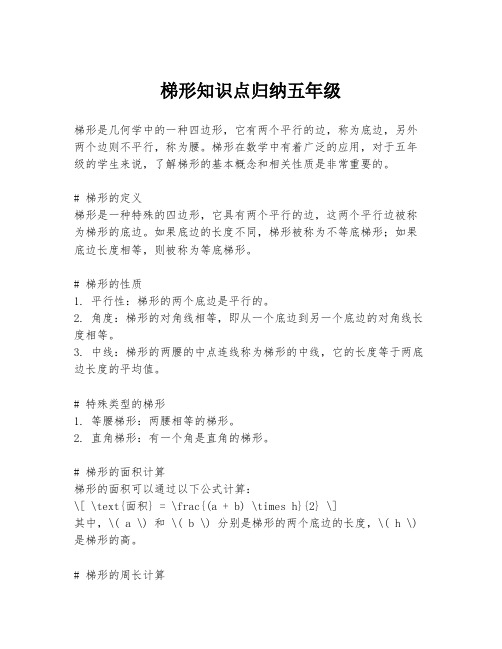 梯形知识点归纳五年级

梯形是几何学中的一种四边形，它有两个平行的边，称为底边，另外两个边则不平行，称为腰。梯形在数学中有着广泛的应用，对于五年级的学生来说，了解梯形的基本概念和相关性质是非常重要的。

# 梯形的定义
梯形是一种特殊的四边形，它具有两个平行的边，这两个平行边被称为梯形的底边。如果底边的长度不同，梯形被称为不等底梯形；如果底边长度相等，则被称为等底梯形。

# 梯形的性质
1. 平行性：梯形的两个底边是平行的。
2. 角度：梯形的对角线相等，即从一个底边到另一个底边的对角线长度相等。
3. 中线：梯形的两腰的中点连线称为梯形的中线，它的长度等于两底边长度的平均值。

# 特殊类型的梯形
1. 等腰梯形：两腰相等的梯形。
2. 直角梯形：有一个角是直角的梯形。

# 梯形的面积计算
梯形的面积可以通过以下公式计算：
\[ \text{面积} = \frac{(a + b) \times h}{2} \]
其中，\( a \) 和 \( b \) 分别是梯形的两个底边的长度，\( h \) 是梯形的高。

# 梯形的周长计算